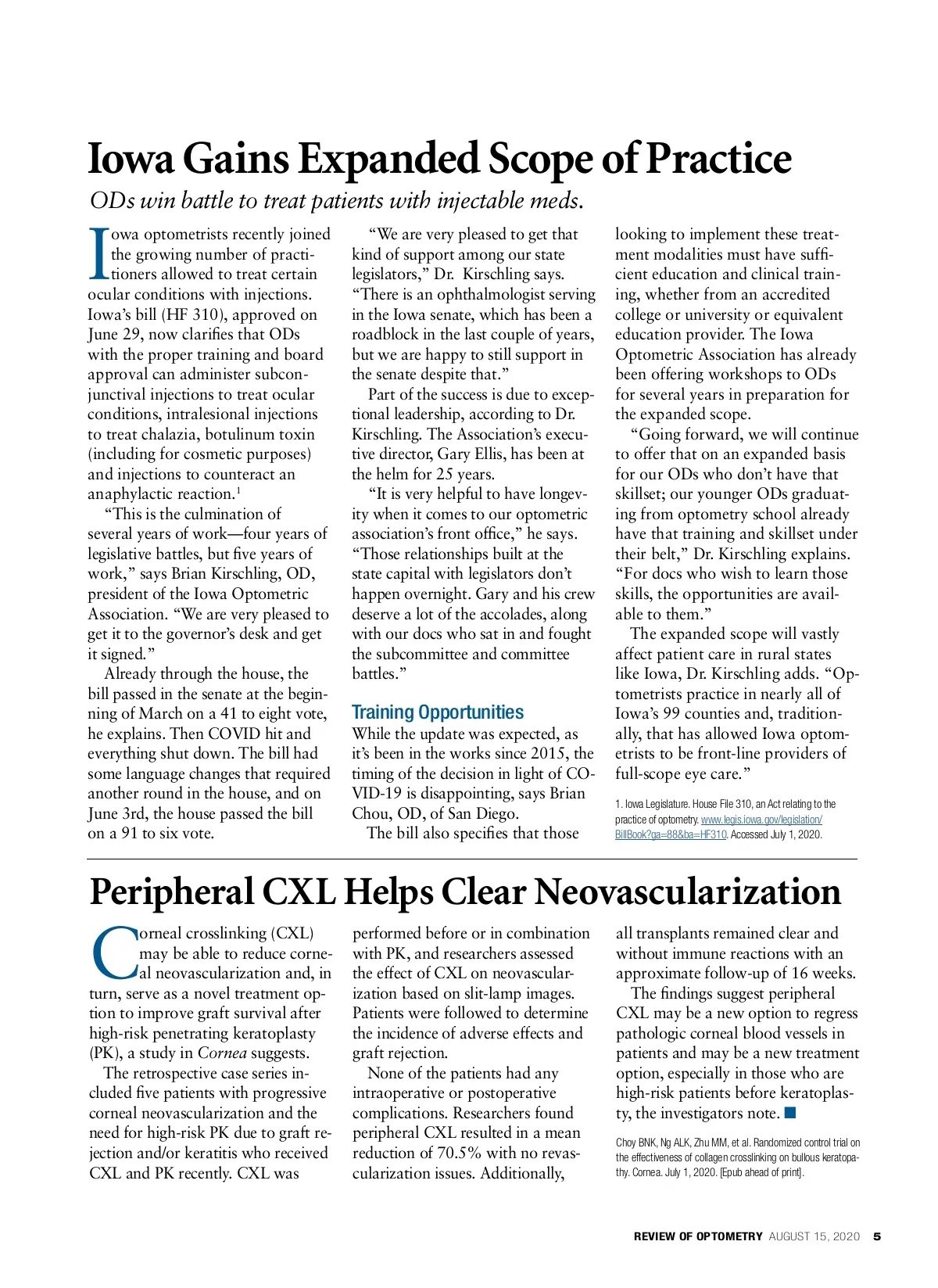 Iowa Gains Expanded Scope of Practice

ODs win battle to treat patients with injectable meds.

Iowa optometrists recently joined the growing number of practitioners allowed to treat certain ocular conditions with injections. Iowa's bill (HF 310), approved on June 29, now clarifies that ODs with the proper training and board approval can administer subconjunctival injections to treat ocular conditions, intralesional injections to treat chalazia, botulinum toxin (including for cosmetic purposes) and injections to counteract an anaphylactic reaction.$^1$

"This is the culmination of several years of work—four years of legislative battles, but five years of work," says Brian Kirschling, OD, president of the Iowa Optometric Association. "We are very pleased to get it to the governor's desk and get it signed."

Already through the house, the bill passed in the senate at the beginning of March on a 41 to eight vote, he explains. Then COVID hit and everything shut down. The bill had some language changes that required another round in the house, and on June 3rd, the house passed the bill on a 91 to six vote.

"We are very pleased to get that kind of support among our state legislators," Dr. Kirschling says. "There is an ophthalmologist serving in the Iowa senate, which has been a roadblock in the last couple of years, but we are happy to still support in the senate despite that."

Part of the success is due to exceptional leadership, according to Dr. Kirschling. The Association's executive director, Gary Ellis, has been at the helm for 25 years.

"It is very helpful to have longevity when it comes to our optometric association's front office," he says. "Those relationships built at the state capital with legislators don't happen overnight. Gary and his crew deserve a lot of the accolades, along with our docs who sat in and fought the subcommittee and committee battles."

Training Opportunities

While the update was expected, as it's been in the works since 2015, the timing of the decision in light of COVID-19 is disappointing, says Brian Chou, OD, of San Diego.

The bill also specifies that those looking to implement these treatment modalities must have sufficient education and clinical training, whether from an accredited college or university or equivalent education provider. The Iowa Optometric Association has already been offering workshops to ODs for several years in preparation for the expanded scope.

"Going forward, we will continue to offer that on an expanded basis for our ODs who don't have that skillset; our younger ODs graduating from optometry school already have that training and skillset under their belt," Dr. Kirschling explains. "For docs who wish to learn those skills, the opportunities are available to them."

The expanded scope will vastly affect patient care in rural states like Iowa, Dr. Kirschling adds. "Optometrists practice in nearly all of Iowa's 99 counties and, traditionally, that has allowed Iowa optometrists to be front-line providers of full-scope eye care."

1. Iowa Legislature. House File 310, an Act relating to the practice of optometry. www.legis.iowa.gov/legislation/BillBook?ga=88&ba=HF310. Accessed July 1, 2020.

Peripheral CXL Helps Clear Neovascularization

Corneal crosslinking (CXL) may be able to reduce corneal neovascularization and, in turn, serve as a novel treatment option to improve graft survival after high-risk penetrating keratoplasty (PK), a study in Cornea suggests.

The retrospective case series included five patients with progressive corneal neovascularization and the need for high-risk PK due to graft rejection and/or keratitis who received CXL and PK recently. CXL was performed before or in combination with PK, and researchers assessed the effect of CXL on neovascularization based on slit-lamp images. Patients were followed to determine the incidence of adverse effects and graft rejection.

None of the patients had any intraoperative or postoperative complications. Researchers found peripheral CXL resulted in a mean reduction of 70.5% with no revascularization issues. Additionally, all transplants remained clear and without immune reactions with an approximate follow-up of 16 weeks.

The findings suggest peripheral CXL may be a new option to regress pathologic corneal blood vessels in patients and may be a new treatment option, especially in those who are high-risk patients before keratoplasty, the investigators note. ■

Choy BNK, Ng ALK, Zhu MM, et al. Randomized control trial on the effectiveness of collagen crosslinking on bullous keratopathy. Cornea. July 1, 2020. [Epub ahead of print].

REVIEW OF OPTOMETRY AUGUST 15, 2020 5